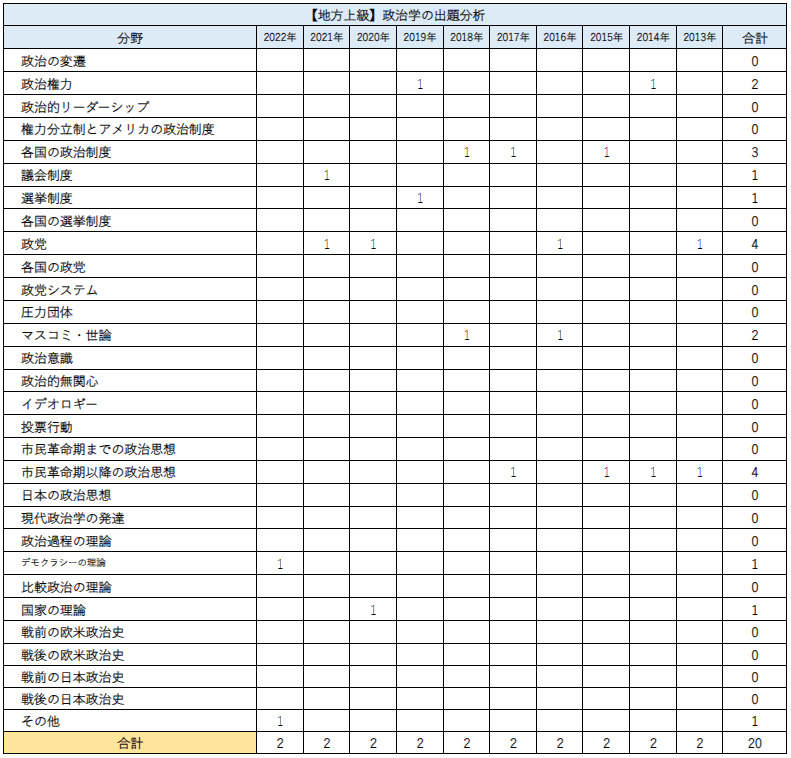 【地方上級】政治学の出題分析

| 分野 | 2022年 | 2021年 | 2020年 | 2019年 | 2018年 | 2017年 | 2016年 | 2015年 | 2014年 | 2013年 | 合計 |
|---|---|---|---|---|---|---|---|---|---|---|---|
| 政治の変遷 | | | | | | | | | | | 0 |
| 政治権力 | | | | 1 | | | | | 1 | | 2 |
| 政治的リーダーシップ | | | | | | | | | | | 0 |
| 権力分立制とアメリカの政治制度 | | | | | | | | | | | 0 |
| 各国の政治制度 | | | | | 1 | 1 | | 1 | | | 3 |
| 議会制度 | | 1 | | | | | | | | | 1 |
| 選挙制度 | | | | 1 | | | | | | | 1 |
| 各国の選挙制度 | | | | | | | | | | | 0 |
| 政党 | | 1 | 1 | | | | 1 | | | 1 | 4 |
| 各国の政党 | | | | | | | | | | | 0 |
| 政党システム | | | | | | | | | | | 0 |
| 圧力団体 | | | | | | | | | | | 0 |
| マスコミ・世論 | | | | | 1 | | 1 | | | | 2 |
| 政治意識 | | | | | | | | | | | 0 |
| 政治的無関心 | | | | | | | | | | | 0 |
| イデオロギー | | | | | | | | | | | 0 |
| 投票行動 | | | | | | | | | | | 0 |
| 市民革命期までの政治思想 | | | | | | | | | | | 0 |
| 市民革命期以降の政治思想 | | | | | | 1 | | 1 | 1 | 1 | 4 |
| 日本の政治思想 | | | | | | | | | | | 0 |
| 現代政治学の発達 | | | | | | | | | | | 0 |
| 政治過程の理論 | | | | | | | | | | | 0 |
| デモクラシーの理論 | 1 | | | | | | | | | | 1 |
| 比較政治の理論 | | | | | | | | | | | 0 |
| 国家の理論 | | | 1 | | | | | | | | 1 |
| 戦前の欧米政治史 | | | | | | | | | | | 0 |
| 戦後の欧米政治史 | | | | | | | | | | | 0 |
| 戦前の日本政治史 | | | | | | | | | | | 0 |
| 戦後の日本政治史 | | | | | | | | | | | 0 |
| その他 | 1 | | | | | | | | | | 1 |
| 合計 | 2 | 2 | 2 | 2 | 2 | 2 | 2 | 2 | 2 | 2 | 20 |